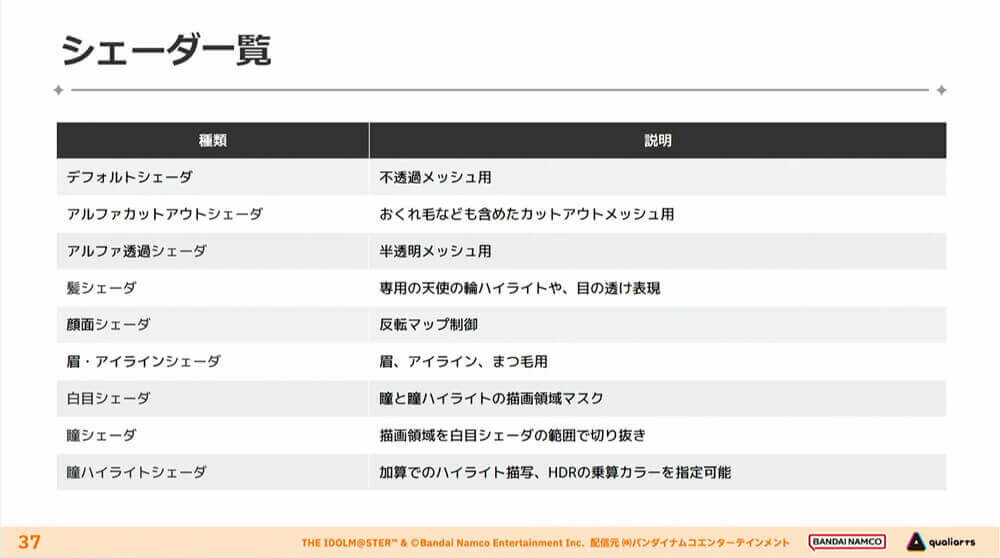 シェーダ一覧

| 種類 | 説明 |
|---|---|
| デフォルトシェーダ | 不透過メッシュ用 |
| アルファカットアウトシェーダ | おくれ毛なども含めたカットアウトメッシュ用 |
| アルファ透過シェーダ | 半透明メッシュ用 |
| 髪シェーダ | 専用の天使の輪ハイライトや、目の透け表現 |
| 顔面シェーダ | 反転マップ制御 |
| 眉・アイラインシェーダ | 眉、アイライン、まつ毛用 |
| 白目シェーダ | 瞳と瞳ハイライトの描画領域マスク |
| 瞳シェーダ | 描画領域を白目シェーダの範囲で切り抜き |
| 瞳ハイライトシェーダ | 加算でのハイライト描写、HDRの乗算カラーを指定可能 |

37

THE IDOLM@STER™ & ©Bandai Namco Entertainment Inc. 配信元 ㈱バンダイナムコエンターテインメント

BANDAI NAMCO

qualiarts